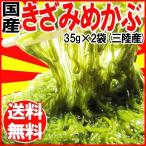 国産 きざみめかぶ

35g×2袋(三陸産)

送料無料